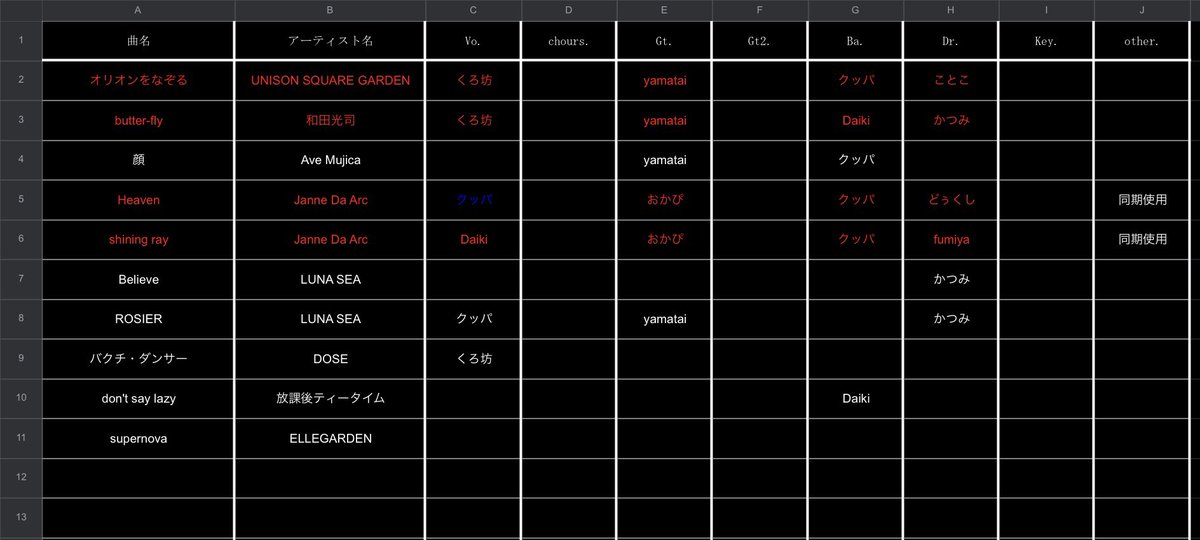 | | A | B | C | D | E | F | G | H | I | J |
|---|---|---|---|---|---|---|---|---|---|---|
| 1 | 曲名 | アーティスト名 | Vo. | chours. | Gt. | Gt2. | Ba. | Dr. | Key. | other. |
| 2 | オリオンをなぞる | UNISON SQUARE GARDEN | くろ坊 | | yamatai | | クッパ | ことこ | | |
| 3 | butter-fly | 和田光司 | くろ坊 | | yamatai | | Daiki | かつみ | | |
| 4 | 顔 | Ave Mujica | | | yamatai | | クッパ | | | |
| 5 | Heaven | Janne Da Arc | クッパ | | おかぴ | | クッパ | どぅくし | | 同期使用 |
| 6 | shining ray | Janne Da Arc | Daiki | | おかぴ | | クッパ | fumiya | | 同期使用 |
| 7 | Believe | LUNA SEA | | | | | | かつみ | | |
| 8 | ROSIER | LUNA SEA | クッパ | | yamatai | | | かつみ | | |
| 9 | バクチ・ダンサー | DOSE | くろ坊 | | | | | | | |
| 10 | don't say lazy | 放課後ティータイム | | | | | Daiki | | | |
| 11 | supernova | ELLEGARDEN | | | | | | | | |
| 12 | | | | | | | | | | |
| 13 | | | | | | | | | | |